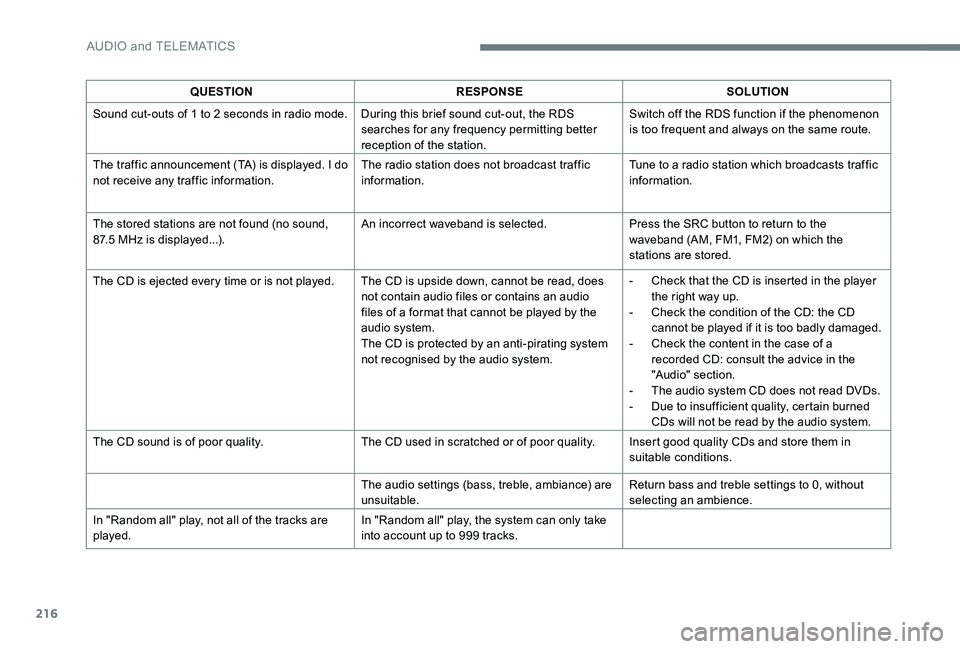 AUDIO and TELEMATICS

| QUESTION | RESPONSE | SOLUTION |
|---|---|---|
| Sound cut-outs of 1 to 2 seconds in radio mode. | During this brief sound cut-out, the RDS searches for any frequency permitting better reception of the station. | Switch off the RDS function if the phenomenon is too frequent and always on the same route. |
| The traffic announcement (TA) is displayed. I do not receive any traffic information. | The radio station does not broadcast traffic information. | Tune to a radio station which broadcasts traffic information. |
| The stored stations are not found (no sound, 87.5 MHz is displayed...). | An incorrect waveband is selected. | Press the SRC button to return to the waveband (AM, FM1, FM2) on which the stations are stored. |
| The CD is ejected every time or is not played. | The CD is upside down, cannot be read, does not contain audio files or contains an audio files of a format that cannot be played by the audio system. The CD is protected by an anti-pirating system not recognised by the audio system. | - Check that the CD is inserted in the player the right way up. - Check the condition of the CD: the CD cannot be played if it is too badly damaged. - Check the content in the case of a recorded CD: consult the advice in the "Audio" section. - The audio system CD does not read DVDs. - Due to insufficient quality, certain burned CDs will not be read by the audio system. |
| The CD sound is of poor quality. | The CD used in scratched or of poor quality. | Insert good quality CDs and store them in suitable conditions. |
|  | The audio settings (bass, treble, ambiance) are unsuitable. | Return bass and treble settings to 0, without selecting an ambience. |
| In "Random all" play, not all of the tracks are played. | In "Random all" play, the system can only take into account up to 999 tracks. |  |

216

carmanualsonline.info